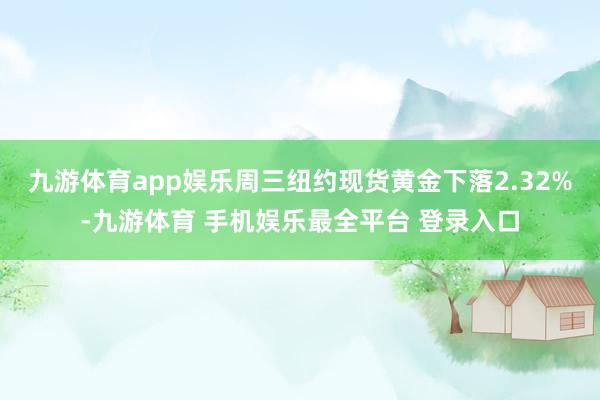 九游体育app娱乐周三纽约现货黄金下落2.32%-九游体育 手机娱乐最全平台 登录入口